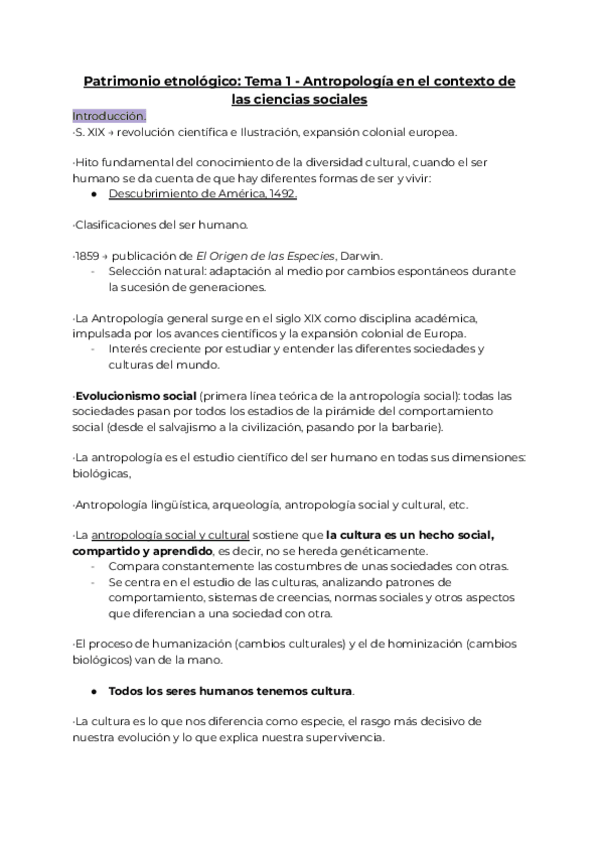 Patrimonio etnológico: Tema 1 - Antropología en el contexto de las ciencias sociales

Introducción.
·S. XIX → revolución científica e Ilustración, expansión colonial europea.

·Hito fundamental del conocimiento de la diversidad cultural, cuando el ser humano se da cuenta de que hay diferentes formas de ser y vivir:
● Descubrimiento de América, 1492.

·Clasificaciones del ser humano.

·1859 → publicación de El Origen de las Especies, Darwin.
- Selección natural: adaptación al medio por cambios espontáneos durante la sucesión de generaciones.

·La Antropología general surge en el siglo XIX como disciplina académica, impulsada por los avances científicos y la expansión colonial de Europa.
- Interés creciente por estudiar y entender las diferentes sociedades y culturas del mundo.

·Evolucionismo social (primera línea teórica de la antropología social): todas las sociedades pasan por todos los estadios de la pirámide del comportamiento social (desde el salvajismo a la civilización, pasando por la barbarie).

·La antropología es el estudio científico del ser humano en todas sus dimensiones: biológicas,

·Antropología lingüística, arqueología, antropología social y cultural, etc.

·La antropología social y cultural sostiene que la cultura es un hecho social, compartido y aprendido, es decir, no se hereda genéticamente.
- Compara constantemente las costumbres de unas sociedades con otras.
- Se centra en el estudio de las culturas, analizando patrones de comportamiento, sistemas de creencias, normas sociales y otros aspectos que diferencian a una sociedad con otra.

·El proceso de humanización (cambios culturales) y el de hominización (cambios biológicos) van de la mano.

● Todos los seres humanos tenemos cultura.

·La cultura es lo que nos diferencia como especie, el rasgo más decisivo de nuestra evolución y lo que explica nuestra supervivencia.